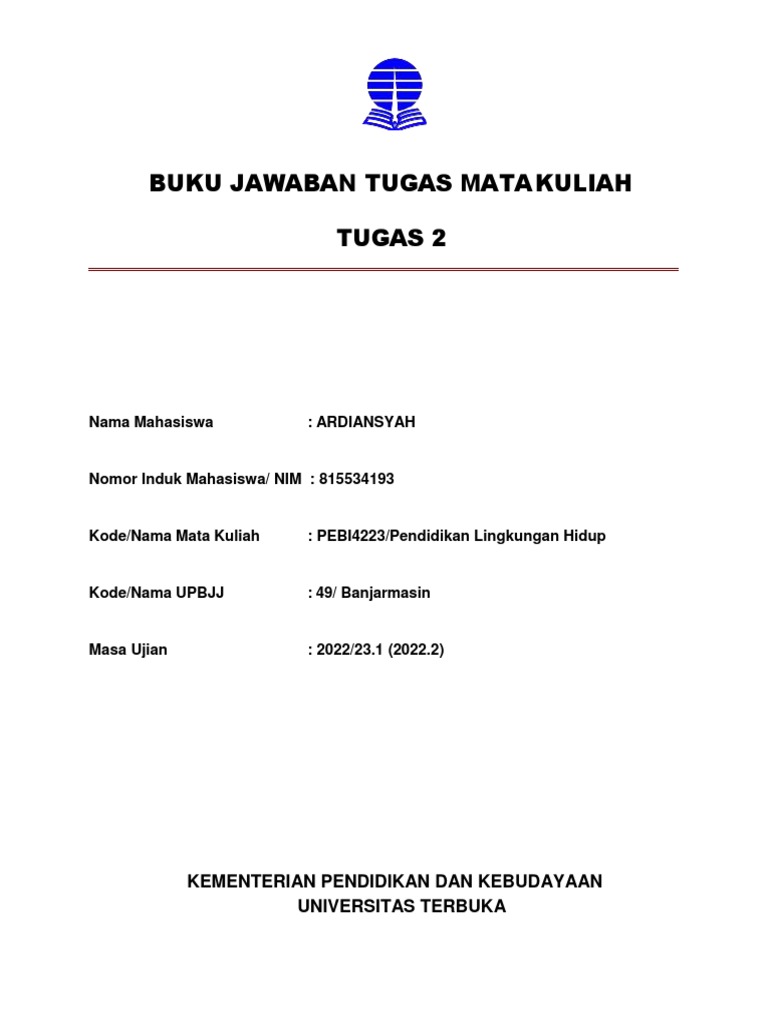 BUKU JAWABAN TUGAS MATAKULIAH

TUGAS 2

Nama Mahasiswa : ARDIANSYAH

Nomor Induk Mahasiswa/ NIM : 815534193

Kode/Nama Mata Kuliah : PEBI4223/Pendidikan Lingkungan Hidup

Kode/Nama UPBJJ : 49/ Banjarmasin

Masa Ujian : 2022/23.1 (2022.2)

KEMENTERIAN PENDIDIKAN DAN KEBUDAYAAN
UNIVERSITAS TERBUKA